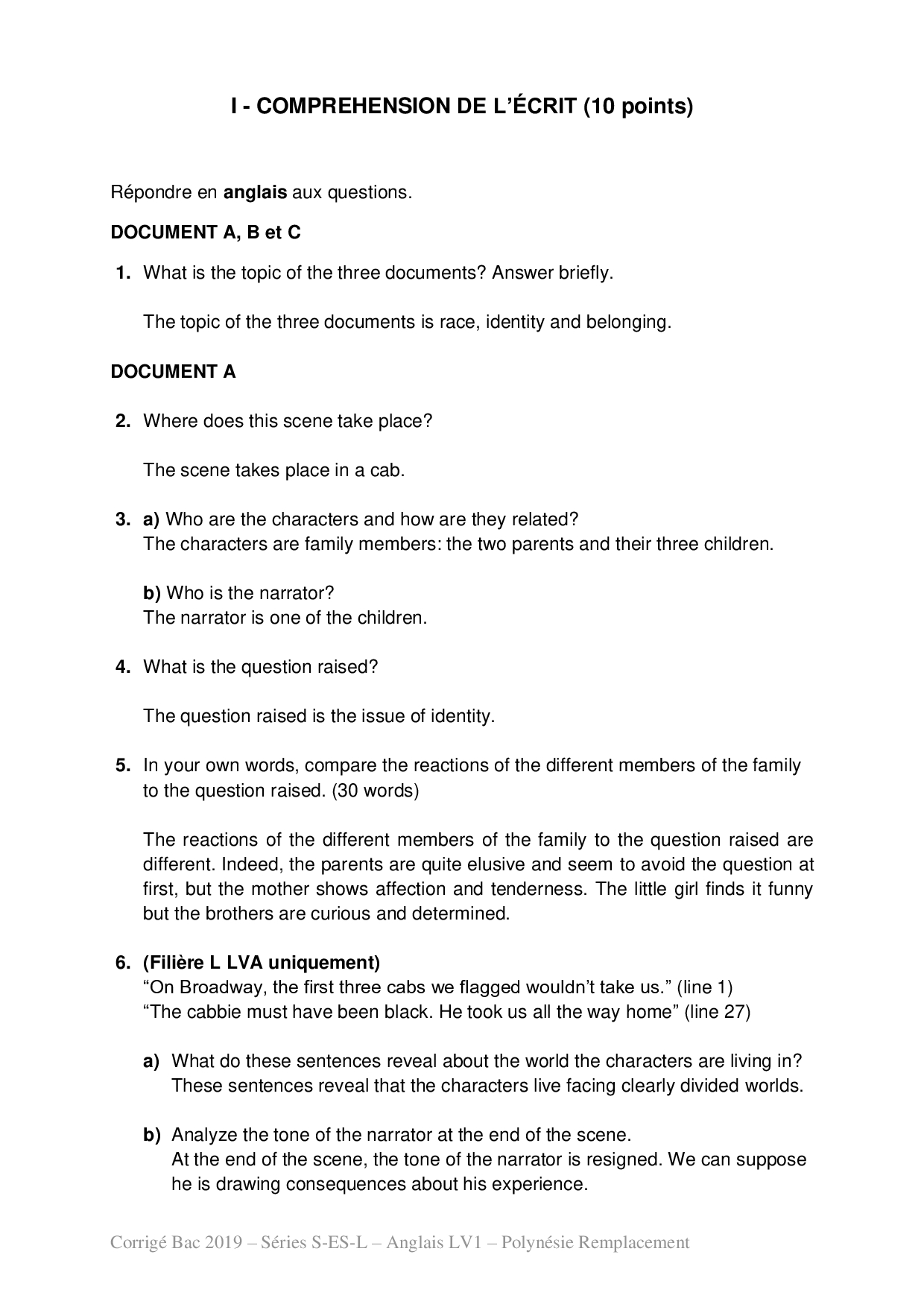 I - COMPREHENSION DE L'ÉCRIT (10 points)

Répondre en anglais aux questions.

DOCUMENT A, B et C

1. What is the topic of the three documents? Answer briefly.

The topic of the three documents is race, identity and belonging.

DOCUMENT A

2. Where does this scene take place?

The scene takes place in a cab.

3. a) Who are the characters and how are they related?
The characters are family members: the two parents and their three children.

b) Who is the narrator?
The narrator is one of the children.

4. What is the question raised?

The question raised is the issue of identity.

5. In your own words, compare the reactions of the different members of the family to the question raised. (30 words)

The reactions of the different members of the family to the question raised are different. Indeed, the parents are quite elusive and seem to avoid the question at first, but the mother shows affection and tenderness. The little girl finds it funny but the brothers are curious and determined.

6. (Filière L LVA uniquement)
"On Broadway, the first three cabs we flagged wouldn't take us." (line 1)
"The cabbie must have been black. He took us all the way home" (line 27)

a) What do these sentences reveal about the world the characters are living in?
These sentences reveal that the characters live facing clearly divided worlds.

b) Analyze the tone of the narrator at the end of the scene.
At the end of the scene, the tone of the narrator is resigned. We can suppose he is drawing consequences about his experience.

Corrigé Bac 2019 – Séries S-ES-L – Anglais LV1 – Polynésie Remplacement